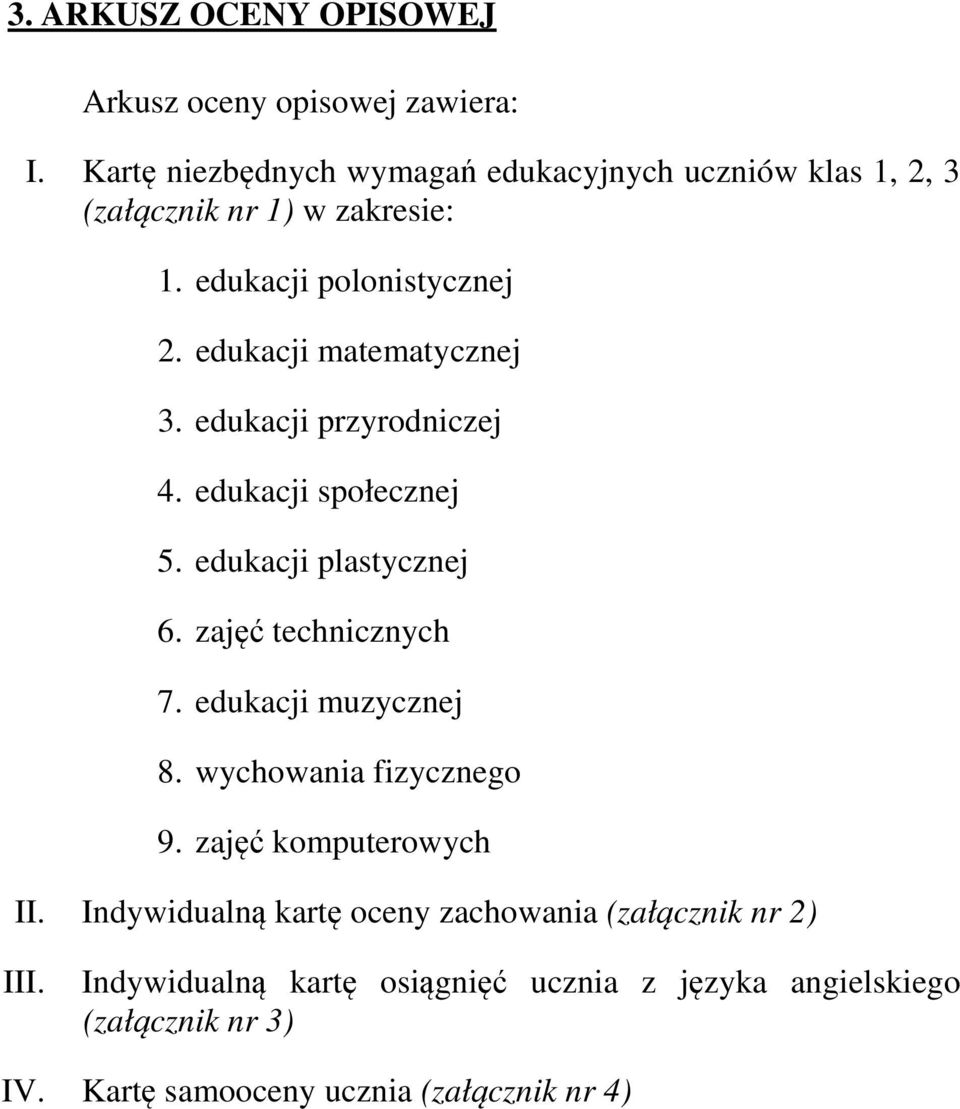 3. ARKUSZ OCENY OPISOWEJ

Arkusz oceny opisowej zawiera:

I. Kartę niezbędnych wymagań edukacyjnych uczniów klas 1, 2, 3 (załącznik nr 1) w zakresie:

1. edukacji polonistycznej
2. edukacji matematycznej
3. edukacji przyrodniczej
4. edukacji społecznej
5. edukacji plastycznej
6. zajęć technicznych
7. edukacji muzycznej
8. wychowania fizycznego
9. zajęć komputerowych

II. Indywidualną kartę oceny zachowania (załącznik nr 2)

III. Indywidualną kartę osiągnięć ucznia z języka angielskiego (załącznik nr 3)

IV. Kartę samooceny ucznia (załącznik nr 4)